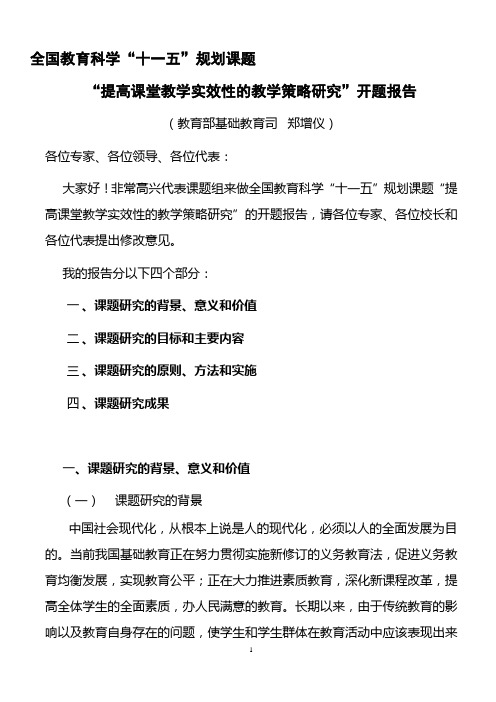 全国教育科学“十一五”规划课题

“提高课堂教学实效性的教学策略研究”开题报告

（教育部基础教育司　郑增仪）

各位专家、各位领导、各位代表：

大家好！非常高兴代表课题组来做全国教育科学“十一五”规划课题“提高课堂教学实效性的教学策略研究”的开题报告，请各位专家、各位校长和各位代表提出修改意见。

我的报告分以下四个部分：

一、课题研究的背景、意义和价值

二、课题研究的目标和主要内容

三、课题研究的原则、方法和实施

四、课题研究成果

一、课题研究的背景、意义和价值

（一）　课题研究的背景

中国社会现代化，从根本上说是人的现代化，必须以人的全面发展为目的。当前我国基础教育正在努力贯彻实施新修订的义务教育法，促进义务教育均衡发展，实现教育公平；正在大力推进素质教育，深化新课程改革，提高全体学生的全面素质，办人民满意的教育。长期以来，由于传统教育的影响以及教育自身存在的问题，使学生和学生群体在教育活动中应该表现出来

1